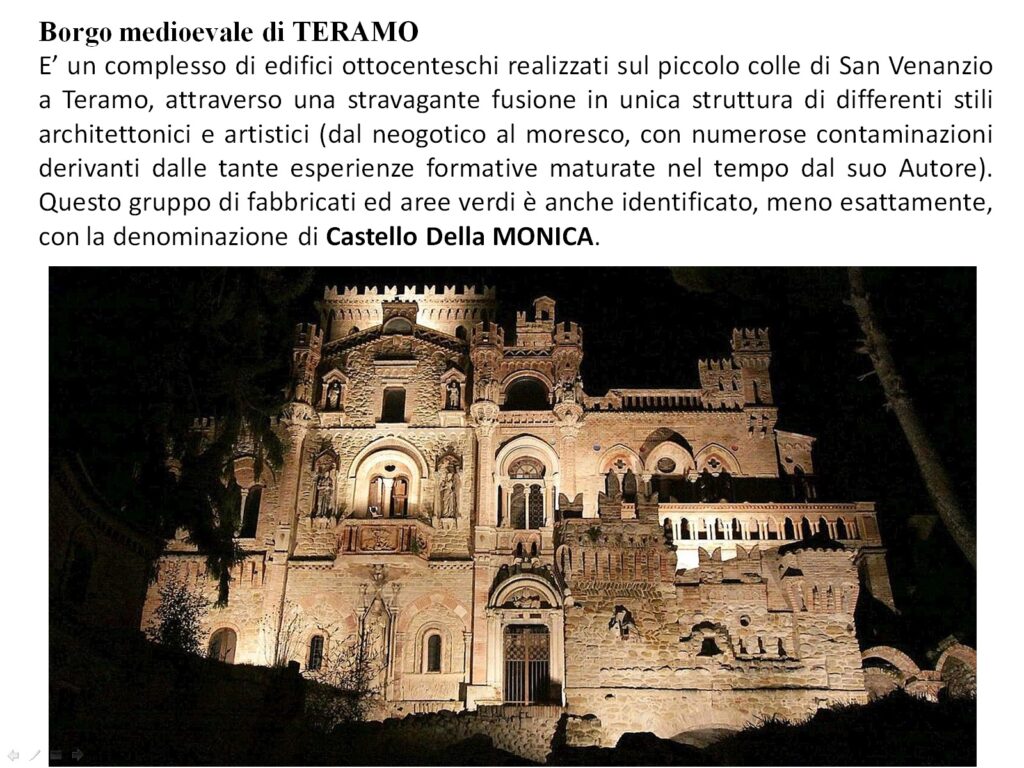 Borgo medioevale di TERAMO

E' un complesso di edifici ottocenteschi realizzati sul piccolo colle di San Venanzio a Teramo, attraverso una stravagante fusione in unica struttura di differenti stili architettonici e artistici (dal neogotico al moresco, con numerose contaminazioni derivanti dalle tante esperienze formative maturate nel tempo dal suo Autore). Questo gruppo di fabbricati ed aree verdi è anche identificato, meno esattamente, con la denominazione di Castello Della MONICA.